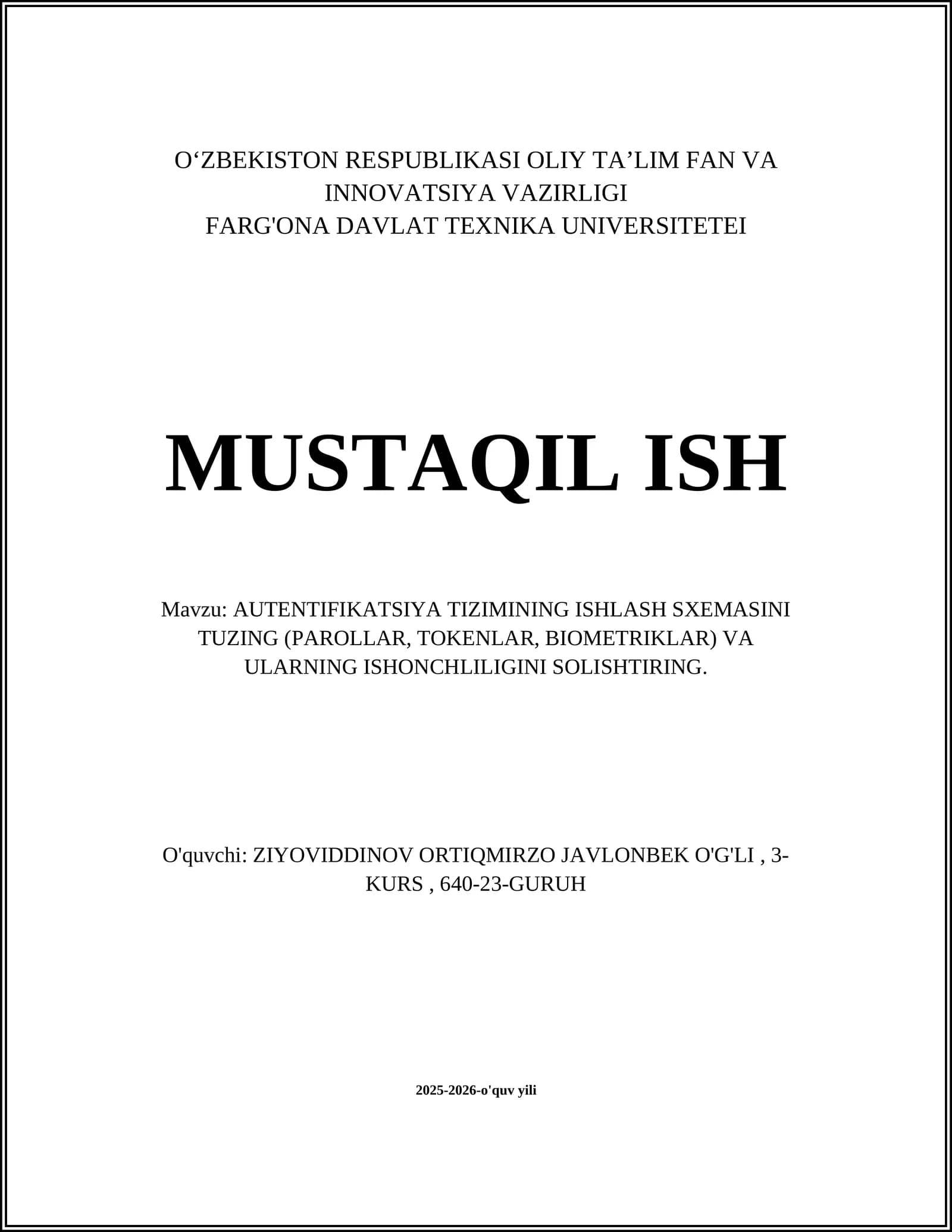 O‘ZBEKISTON RESPUBLIKASI OLIY TA’LIM FAN VA INNOVATSIYA VAZIRLIGI
FARG'ONA DAVLAT TEXNIKA UNIVERSITETEI

MUSTAQIL ISH

Mavzu: AUTENTIFIKATSIYA TIZIMINING ISHLASH SXEMASINI TUZING (PAROLLAR, TOKENLAR, BIOMETRIKLAR) VA ULARNING ISHONCHLILIGINI SOLISHTIRING.

O'quvchi: ZIYOVIDDINOV ORTIQMIRZO JAVLONBEK O'G'LI , 3-KURS , 640-23-GURUH

2025-2026-o'quv yili